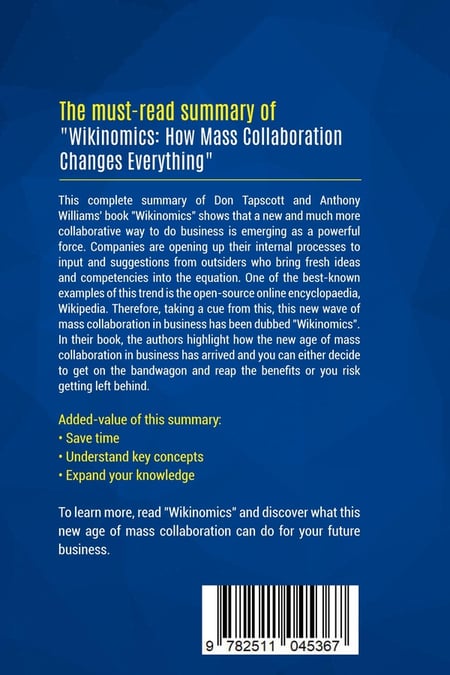 The must-read summary of
"Wikinomics: How Mass Collaboration Changes Everything"

This complete summary of Don Tapscott and Anthony Williams' book "Wikinomics" shows that a new and much more collaborative way to do business is emerging as a powerful force. Companies are opening up their internal processes to input and suggestions from outsiders who bring fresh ideas and competencies into the equation. One of the best-known examples of this trend is the open-source online encyclopaedia, Wikipedia. Therefore, taking a cue from this, this new wave of mass collaboration in business has been dubbed "Wikinomics". In their book, the authors highlight how the new age of mass collaboration in business has arrived and you can either decide to get on the bandwagon and reap the benefits or you risk getting left behind.

Added-value of this summary:
• Save time
• Understand key concepts
• Expand your knowledge

To learn more, read "Wikinomics" and discover what this new age of mass collaboration can do for your future business.

9 782511 045367